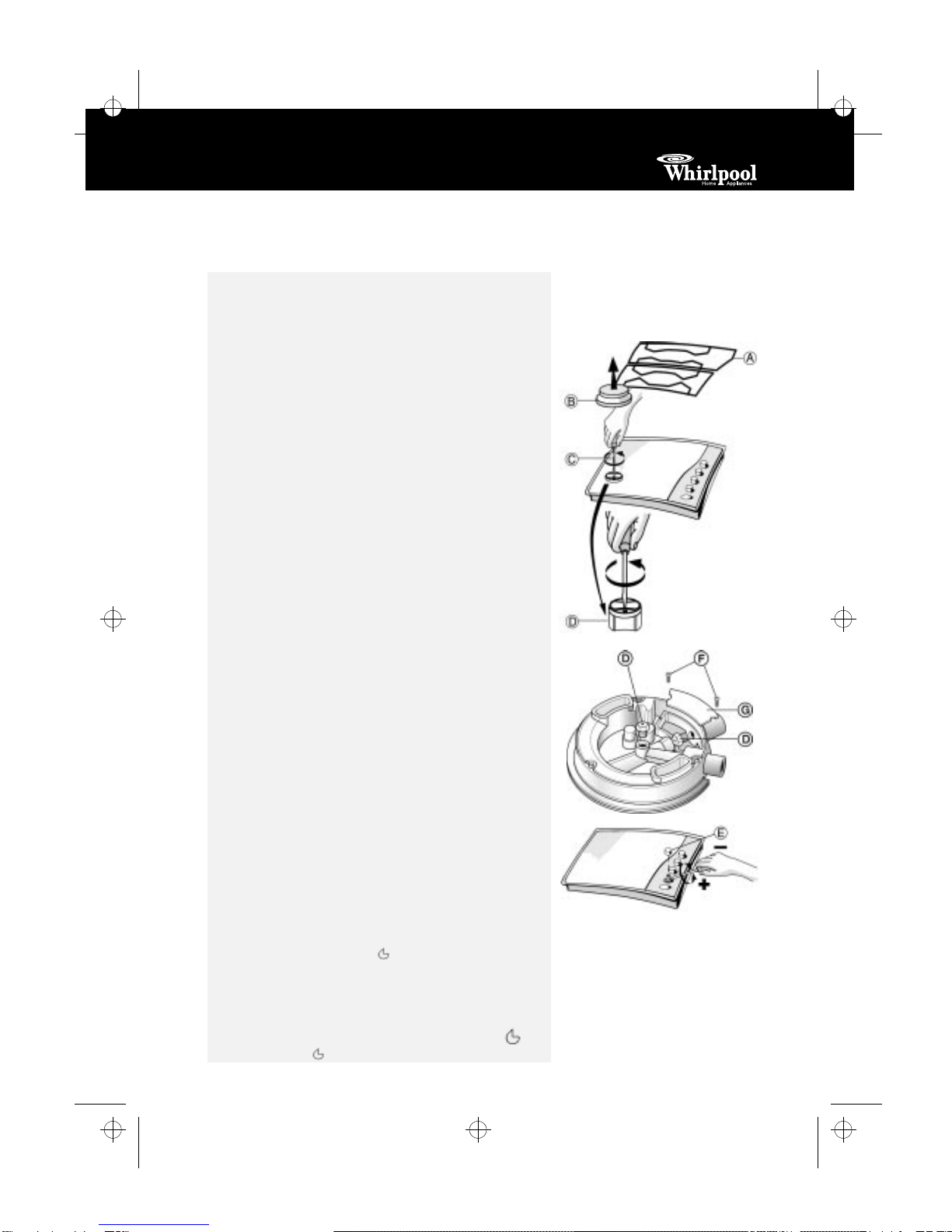 Whirlpool
Home Appliances

A

B

C

D

D

F

G

D

E

-

+